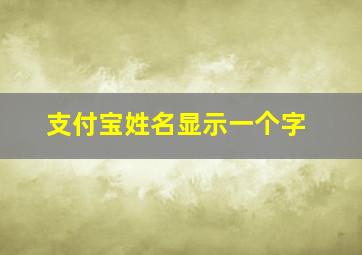 支付宝姓名显示一个字